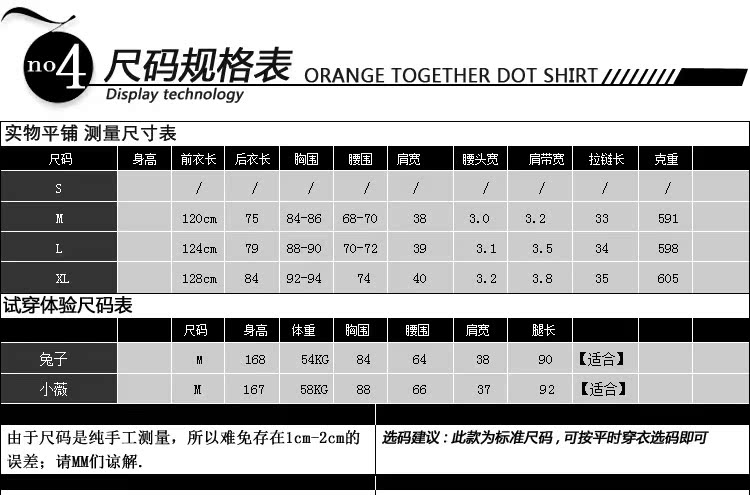 no4 尺码规格表 ORANGE TOGETHER DOT SHIRT
Display technology

实物平铺 测量尺寸表

| 尺码 | 身高 | 前衣长 | 后衣长 | 胸围 | 腰围 | 肩宽 | 腰头宽 | 肩带宽 | 拉链长 | 克重 |
|---|---|---|---|---|---|---|---|---|---|---|
| S | | / | / | / | / | / | / | / | / | / |
| M | | 120cm | 75 | 84-86 | 68-70 | 38 | 3.0 | 3.2 | 33 | 591 |
| L | | 124cm | 79 | 88-90 | 70-72 | 39 | 3.1 | 3.5 | 34 | 598 |
| XL | | 128cm | 84 | 92-94 | 74 | 40 | 3.2 | 3.8 | 35 | 605 |

试穿体验尺码表

| | | 尺码 | 身高 | 体重 | 胸围 | 腰围 | 肩宽 | 腿长 | |
|---|---|---|---|---|---|---|---|---|---|
| 兔子 | | M | 168 | 54KG | 84 | 64 | 38 | 90 | 【适合】 |
| 小薇 | | M | 167 | 58KG | 88 | 66 | 37 | 92 | 【适合】 |

由于尺码是纯手工测量，所以难免存在1cm-2cm的误差；请MM们谅解.

选码建议：此款为标准尺码，可按平时穿衣选码即可